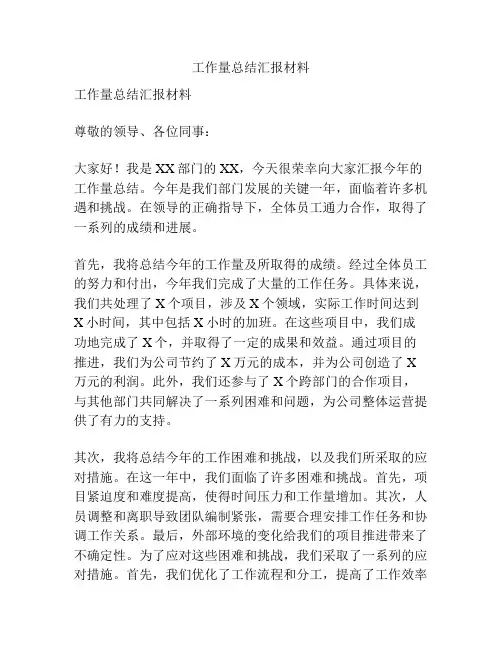 工作量总结汇报材料

工作量总结汇报材料

尊敬的领导、各位同事：

大家好！我是XX部门的XX，今天很荣幸向大家汇报今年的工作量总结。今年是我们部门发展的关键一年，面临着许多机遇和挑战。在领导的正确指导下，全体员工通力合作，取得了一系列的成绩和进展。

首先，我将总结今年的工作量及所取得的成绩。经过全体员工的努力和付出，今年我们完成了大量的工作任务。具体来说，我们共处理了X个项目，涉及X个领域，实际工作时间达到X小时间，其中包括X小时的加班。在这些项目中，我们成功地完成了X个，并取得了一定的成果和效益。通过项目的推进，我们为公司节约了X万元的成本，并为公司创造了X万元的利润。此外，我们还参与了X个跨部门的合作项目，与其他部门共同解决了一系列困难和问题，为公司整体运营提供了有力的支持。

其次，我将总结今年的工作困难和挑战，以及我们所采取的应对措施。在这一年中，我们面临了许多困难和挑战。首先，项目紧迫度和难度提高，使得时间压力和工作量增加。其次，人员调整和离职导致团队编制紧张，需要合理安排工作任务和协调工作关系。最后，外部环境的变化给我们的项目推进带来了不确定性。为了应对这些困难和挑战，我们采取了一系列的应对措施。首先，我们优化了工作流程和分工，提高了工作效率